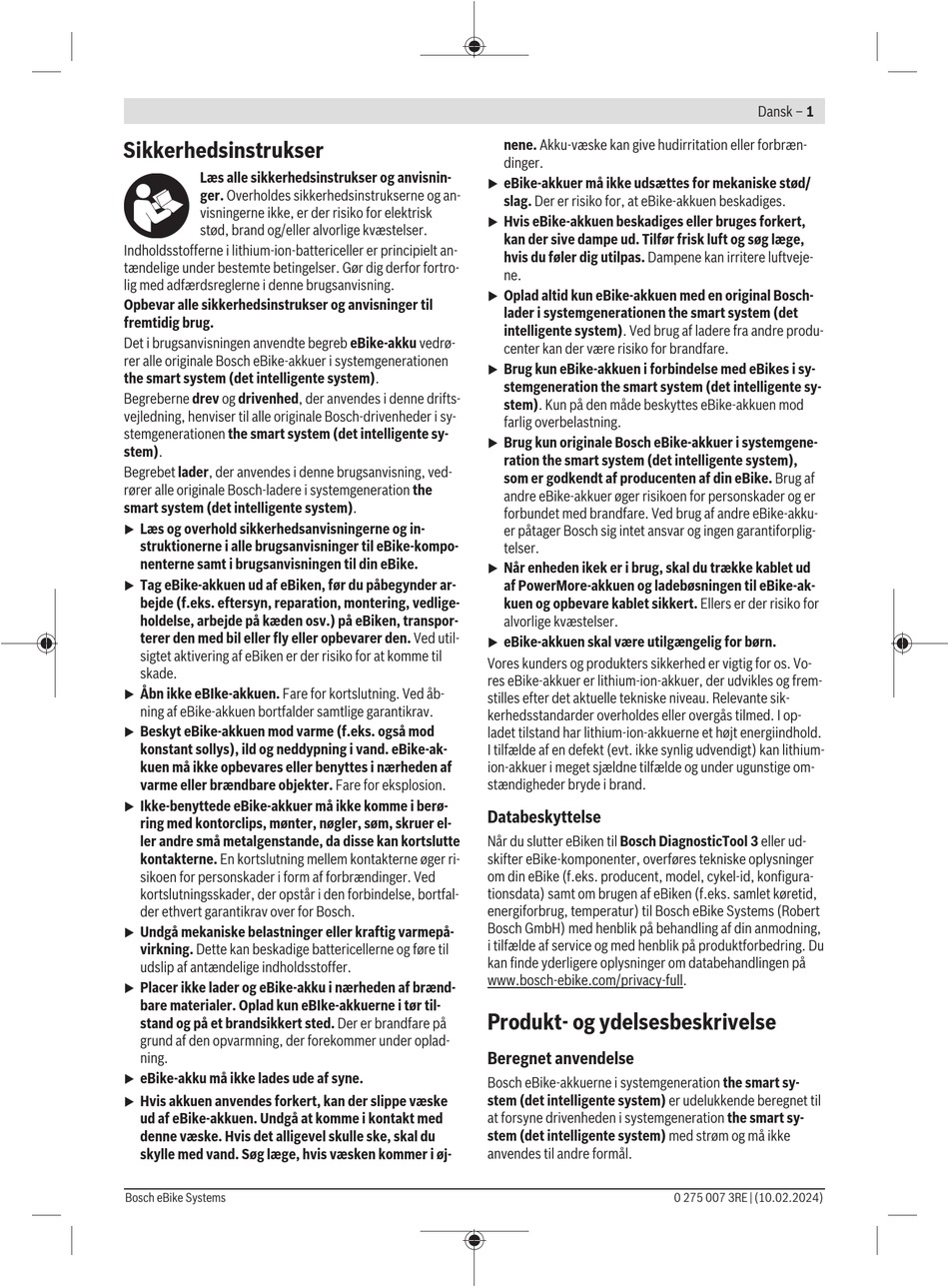 Dansk – 1

Sikkerhedsinstrukser

Læs alle sikkerhedsinstrukser og anvisninger. Overholdes sikkerhedsinstrukserne og anvisningerne ikke, er der risiko for elektrisk stød, brand og/eller alvorlige kvæstelser.

Indholdsstofferne i lithium-ion-battericeller er principielt antændelige under bestemte betingelser. Gør dig derfor fortrolig med adfærdsreglerne i denne brugsanvisning.

Opbevar alle sikkerhedsinstrukser og anvisninger til fremtidig brug.

Det i brugsanvisningen anvendte begreb eBike-akku vedrører alle originale Bosch eBike-akkuer i systemgenerationen the smart system (det intelligente system).

Begreberne drev og drivenhed, der anvendes i denne driftsvejledning, henviser til alle originale Bosch-drivenheder i systemgenerationen the smart system (det intelligente system).

Begrebet lader, der anvendes i denne brugsanvisning, vedrører alle originale Bosch-ladere i systemgeneration the smart system (det intelligente system).

▶ Læs og overhold sikkerhedsanvisningerne og instruktionerne i alle brugsanvisninger til eBike-komponenterne samt i brugsanvisningen til din eBike.

▶ Tag eBike-akkuen ud af eBiken, før du påbegynder arbejde (f.eks. eftersyn, reparation, montering, vedligeholdelse, arbejde på kæden osv.) på eBiken, transporterer den med bil eller fly eller opbevarer den. Ved utilsigtet aktivering af eBiken er der risiko for at komme til skade.

▶ Åbn ikke eBIke-akkuen. Fare for kortslutning. Ved åbning af eBike-akkuen bortfalder samtlige garantikrav.

▶ Beskyt eBike-akkuen mod varme (f.eks. også mod konstant sollys), ild og neddypning i vand. eBike-akkuen må ikke opbevares eller benyttes i nærheden af varme eller brændbare objekter. Fare for eksplosion.

▶ Ikke-benyttede eBike-akkuer må ikke komme i berøring med kontorclips, mønter, nøgler, søm, skruer eller andre små metalgenstande, da disse kan kortslutte kontakterne. En kortslutning mellem kontakterne øger risikoen for personskader i form af forbrændinger. Ved kortslutningsskader, der opstår i den forbindelse, bortfalder ethvert garantikrav over for Bosch.

▶ Undgå mekaniske belastninger eller kraftig varmepåvirkning. Dette kan beskadige battericellerne og føre til udslip af antændelige indholdsstoffer.

▶ Placer ikke lader og eBike-akku i nærheden af brændbare materialer. Oplad kun eBIke-akkuerne i tør tilstand og på et brandsikkert sted. Der er brandfare på grund af den opvarmning, der forekommer under opladning.

▶ eBike-akku må ikke lades ude af syne.

▶ Hvis akkuen anvendes forkert, kan der slippe væske ud af eBike-akkuen. Undgå at komme i kontakt med denne væske. Hvis det alligevel skulle ske, skal du skylle med vand. Søg læge, hvis væsken kommer i øjnene. Akku-væske kan give hudirritation eller forbrændinger.

▶ eBike-akkuer må ikke udsættes for mekaniske stød/slag. Der er risiko for, at eBike-akkuen beskadiges.

▶ Hvis eBike-akkuen beskadiges eller bruges forkert, kan der sive dampe ud. Tilfør frisk luft og søg læge, hvis du føler dig utilpas. Dampene kan irritere luftvejene.

▶ Oplad altid kun eBike-akkuen med en original Bosch-lader i systemgenerationen the smart system (det intelligente system). Ved brug af ladere fra andre producenter kan der være risiko for brandfare.

▶ Brug kun eBike-akkuen i forbindelse med eBikes i systemgeneration the smart system (det intelligente system). Kun på den måde beskyttes eBike-akkuen mod farlig overbelastning.

▶ Brug kun originale Bosch eBike-akkuer i systemgeneration the smart system (det intelligente system), som er godkendt af producenten af din eBike. Brug af andre eBike-akkuer øger risikoen for personskader og er forbundet med brandfare. Ved brug af andre eBike-akkuer påtager Bosch sig intet ansvar og ingen garantiforpligtelser.

▶ Når enheden ikek er i brug, skal du trække kablet ud af PowerMore-akkuen og ladebøsningen til eBike-akkuen og opbevare kablet sikkert. Ellers er der risiko for alvorlige kvæstelser.

▶ eBike-akkuen skal være utilgængelig for børn.

Vores kunders og produkters sikkerhed er vigtig for os. Vores eBike-akkuer er lithium-ion-akkuer, der udvikles og fremstilles efter det aktuelle tekniske niveau. Relevante sikkerhedsstandarder overholdes eller overgås tilmed. I opladet tilstand har lithium-ion-akkuerne et højt energiindhold. I tilfælde af en defekt (evt. ikke synlig udvendigt) kan lithium-ion-akkuer i meget sjældne tilfælde og under ugunstige omstændigheder bryde i brand.

Databeskyttelse

Når du slutter eBiken til Bosch DiagnosticTool 3 eller udskifter eBike-komponenter, overføres tekniske oplysninger om din eBike (f.eks. producent, model, cykel-id, konfigurationsdata) samt om brugen af eBiken (f.eks. samlet køretid, energiforbrug, temperatur) til Bosch eBike Systems (Robert Bosch GmbH) med henblik på behandling af din anmodning, i tilfælde af service og med henblik på produktforbedring. Du kan finde yderligere oplysninger om databehandlingen på www.bosch-ebike.com/privacy-full.

Produkt- og ydelsesbeskrivelse

Beregnet anvendelse

Bosch eBike-akkuerne i systemgeneration the smart system (det intelligente system) er udelukkende beregnet til at forsyne drivenheden i systemgeneration the smart system (det intelligente system) med strøm og må ikke anvendes til andre formål.

Bosch eBike Systems

0 275 007 3RE | (10.02.2024)